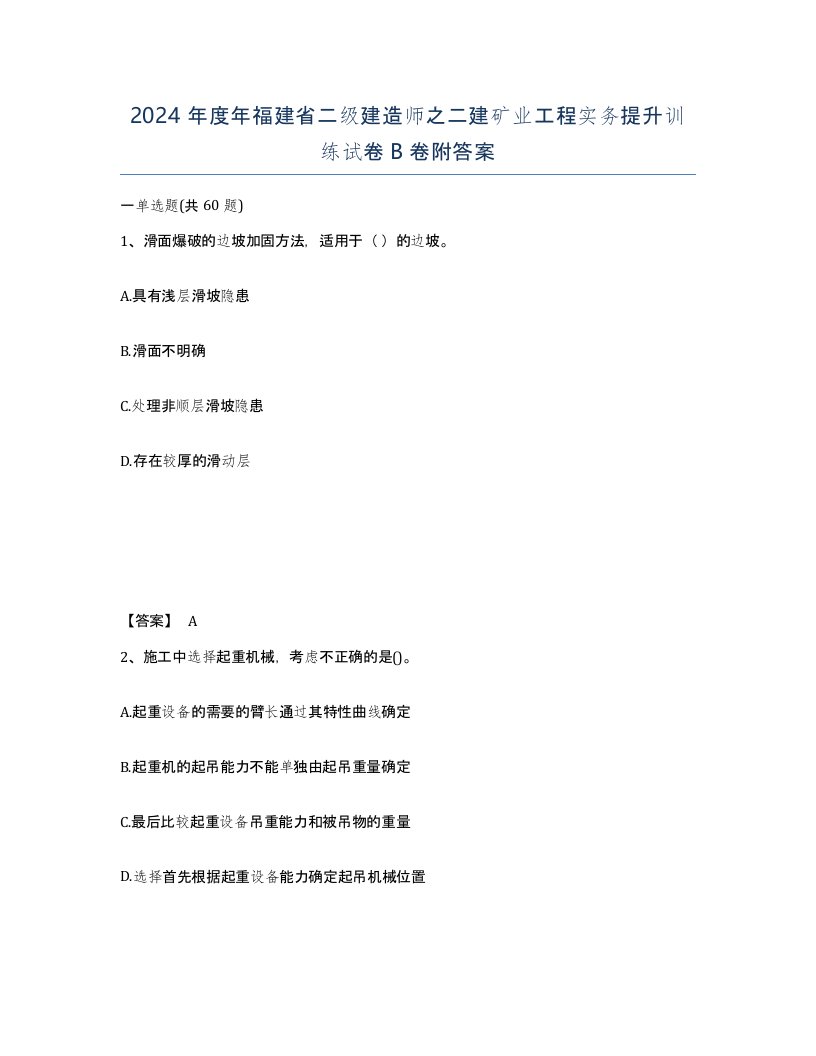 2024 年度年福建省二级建造师之二建矿业工程实务提升训练试卷 B 卷附答案

一单选题(共 60 题)

1、滑面爆破的边坡加固方法，适用于（）的边坡。

A.具有浅层滑坡隐患

B.滑面不明确

C.处理非顺层滑坡隐患

D.存在较厚的滑动层

【答案】 A

2、施工中选择起重机械，考虑不正确的是()。

A.起重设备的需要的臂长通过其特性曲线确定

B.起重机的起吊能力不能单独由起吊重量确定

C.最后比较起重设备吊重能力和被吊物的重量

D.选择首先根据起重设备能力确定起吊机械位置